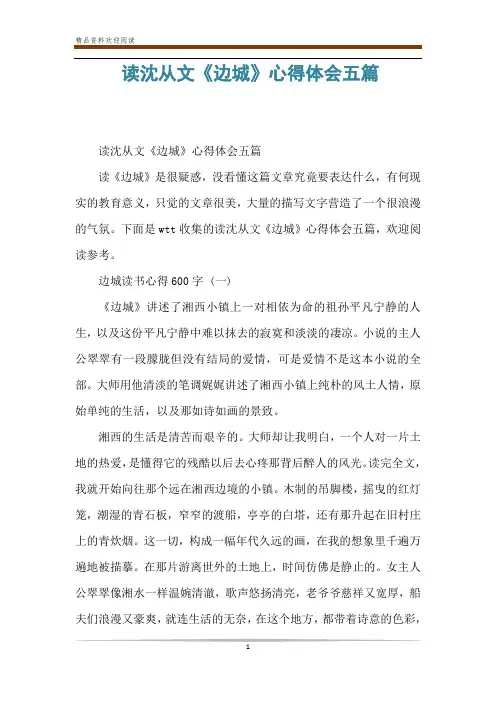 精品资料欢迎阅读

读沈从文《边城》心得体会五篇

读沈从文《边城》心得体会五篇

读《边城》是很疑惑，没看懂这篇文章究竟要表达什么，有何现实的教育意义，只觉的文章很美，大量的描写文字营造了一个很浪漫的气氛。下面是wtt收集的读沈从文《边城》心得体会五篇，欢迎阅读参考。

边城读书心得600字（一）

《边城》讲述了湘西小镇上一对相依为命的祖孙平凡宁静的人生，以及这份平凡宁静中难以抹去的寂寞和淡淡的凄凉。小说的主人公翠翠有一段朦胧但没有结局的爱情，可是爱情不是这本小说的全部。大师用他清淡的笔调娓娓讲述了湘西小镇上纯朴的风土人情，原始单纯的生活，以及那如诗如画的景致。

湘西的生活是清苦而艰辛的。大师却让我明白，一个人对一片土地的热爱，是懂得它的残酷以后去心疼那背后醉人的风光。读完全文，我就开始向往那个远在湘西边境的小镇。木制的吊脚楼，摇曳的红灯笼，潮湿的青石板，窄窄的渡船，亭亭的白塔，还有那升起在旧村庄上的青炊烟。这一切，构成一幅年代久远的画，在我的想象里千遍万遍地被描摹。在那片游离世外的土地上，时间仿佛是静止的。女主人公翠翠像湘水一样温婉清澈，歌声悠扬清亮，老爷爷慈祥又宽厚，船夫们浪漫又豪爽，就连生活的无奈，在这个地方，都带着诗意的色彩，

1